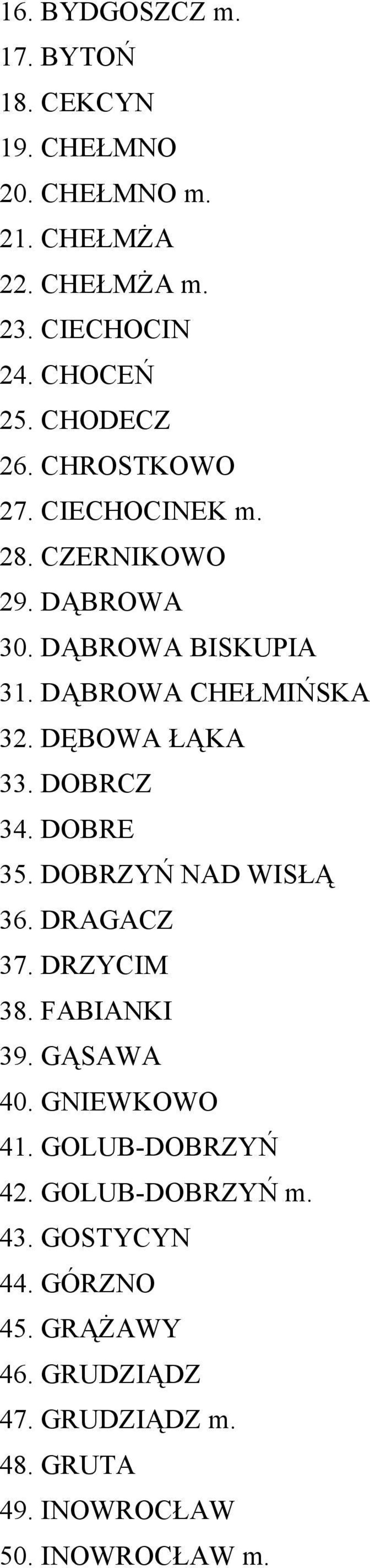 16. BYDGOSZCZ m.
17. BYTOŃ
18. CEKCYN
19. CHEŁMNO
20. CHEŁMNO m.
21. CHEŁMŻA
22. CHEŁMŻA m.
23. CIECHOCIN
24. CHOCEŃ
25. CHODECZ
26. CHROSTKOWO
27. CIECHOCINEK m.
28. CZERNIKOWO
29. DĄBROWA
30. DĄBROWA BISKUPIA
31. DĄBROWA CHEŁMIŃSKA
32. DĘBOWA ŁĄKA
33. DOBRCZ
34. DOBRE
35. DOBRZYŃ NAD WISŁĄ
36. DRAGACZ
37. DRZYCIM
38. FABIANKI
39. GĄSAWA
40. GNIEWKOWO
41. GOLUB-DOBRZYŃ
42. GOLUB-DOBRZYŃ m.
43. GOSTYCYN
44. GÓRZNO
45. GRĄŻAWY
46. GRUDZIĄDZ
47. GRUDZIĄDZ m.
48. GRUTA
49. INOWROCŁAW
50. INOWROCŁAW m.